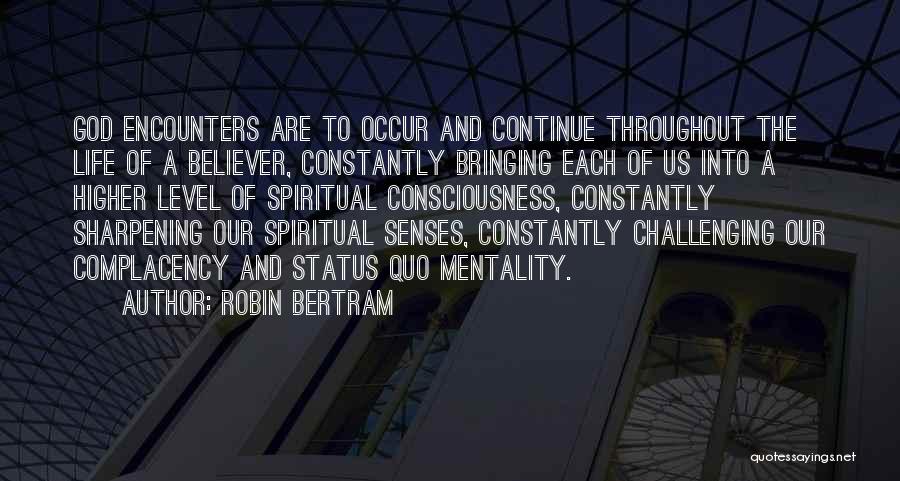 GOD ENCOUNTERS ARE TO OCCUR AND CONTINUE THROUGHOUT THE LIFE OF A BELIEVER, CONSTANTLY BRINGING EACH OF US INTO A HIGHER LEVEL OF SPIRITUAL CONSCIOUSNESS, CONSTANTLY SHARPENING OUR SPIRITUAL SENSES, CONSTANTLY CHALLENGING OUR COMPLACENCY AND STATUS QUO MENTALITY.

AUTHOR: ROBIN BERTRAM

quotessayings.net